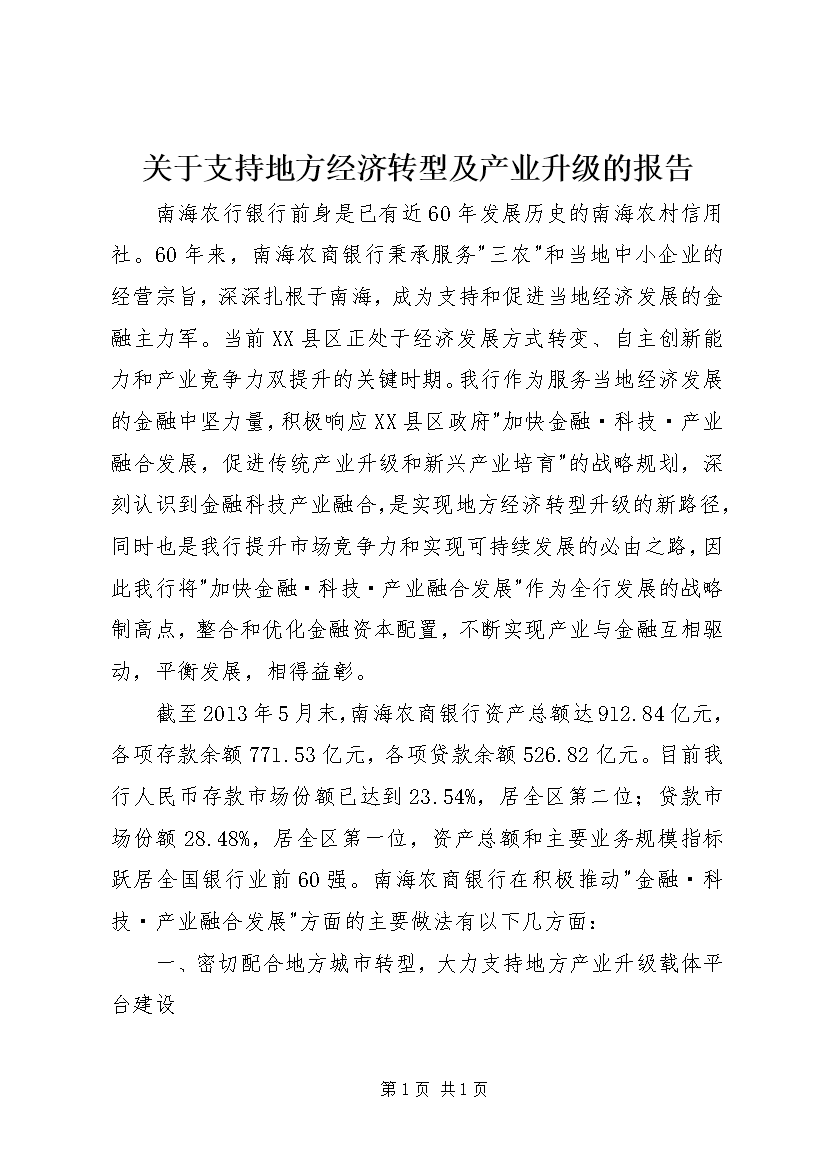 关于支持地方经济转型及产业升级的报告

南海农行银行前身是已有近60年发展历史的南海农村信用社。60年来，南海农商银行秉承服务"三农"和当地中小企业的经营宗旨，深深扎根于南海，成为支持和促进当地经济发展的金融主力军。当前XX县区正处于经济发展方式转变、自主创新能力和产业竞争力双提升的关键时期。我行作为服务当地经济发展的金融中坚力量，积极响应XX县区政府"加快金融·科技·产业融合发展，促进传统产业升级和新兴产业培育"的战略规划，深刻认识到金融科技产业融合，是实现地方经济转型升级的新路径，同时也是我行提升市场竞争力和实现可持续发展的必由之路，因此我行将"加快金融·科技·产业融合发展"作为全行发展的战略制高点，整合和优化金融资本配置，不断实现产业与金融互相驱动，平衡发展，相得益彰。

截至2013年5月末，南海农商银行资产总额达912.84亿元，各项存款余额771.53亿元，各项贷款余额526.82亿元。目前我行人民币存款市场份额已达到23.54%，居全区第二位；贷款市场份额28.48%，居全区第一位，资产总额和主要业务规模指标跃居全国银行业前60强。南海农商银行在积极推动"金融·科技·产业融合发展"方面的主要做法有以下几方面：

一、密切配合地方城市转型，大力支持地方产业升级载体平台建设

第1页 共1页